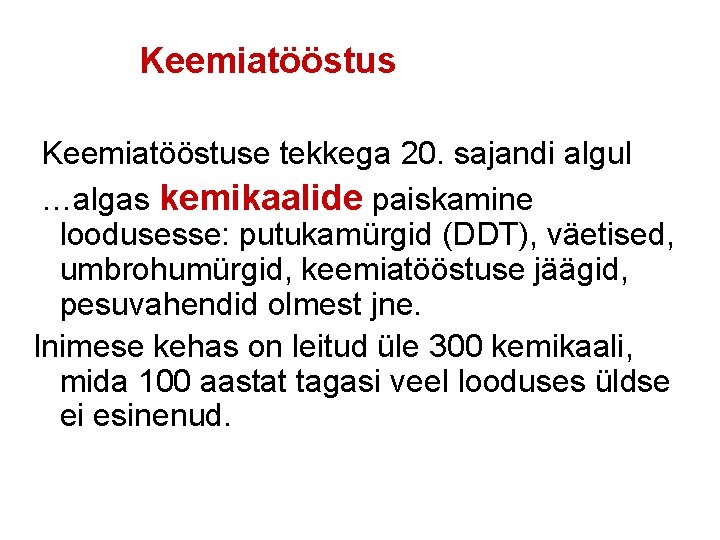 Keemiatööstus

Keemiatööstuse tekkega 20. sajandi algul

…algas kemikaalide paiskamine loodusesse: putukamürgid (DDT), väetised, umbrohumürgid, keemiatööstuse jäägid, pesuvahendid olmest jne.

Inimese kehas on leitud üle 300 kemikaali, mida 100 aastat tagasi veel looduses üldse ei esinenud.